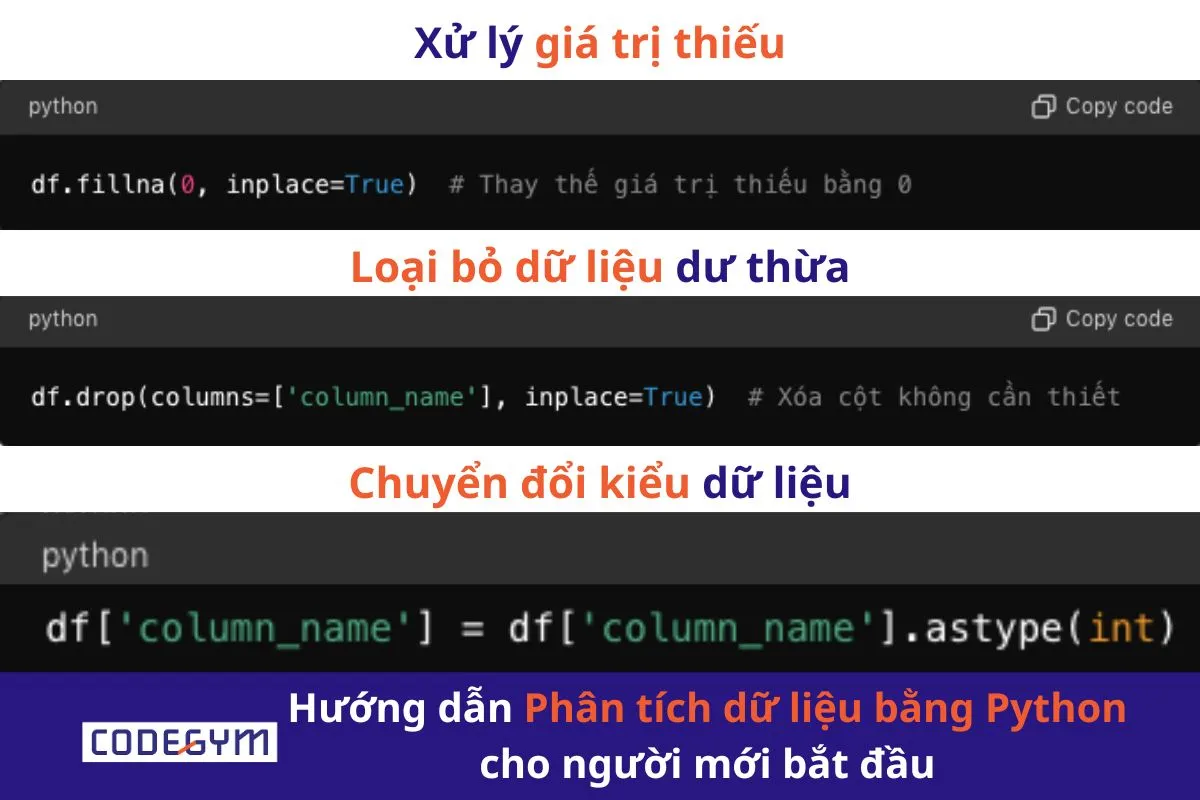 Xử lý giá trị thiếu

python

Copy code

df.fillna(0, inplace=True)  # Thay thế giá trị thiếu bằng 0

Loại bỏ dữ liệu dư thừa

python

Copy code

df.drop(columns=['column_name'], inplace=True)  # Xóa cột không cần thiết

Chuyển đổi kiểu dữ liệu

python

df['column_name'] = df['column_name'].astype(int)

CODEGYM

Hướng dẫn Phân tích dữ liệu bằng Python cho người mới bắt đầu